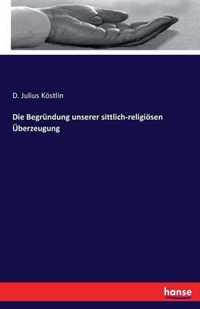 D. Julius Köstlin

Die Begründung unserer sittlich-religiösen Überzeugung

hanse